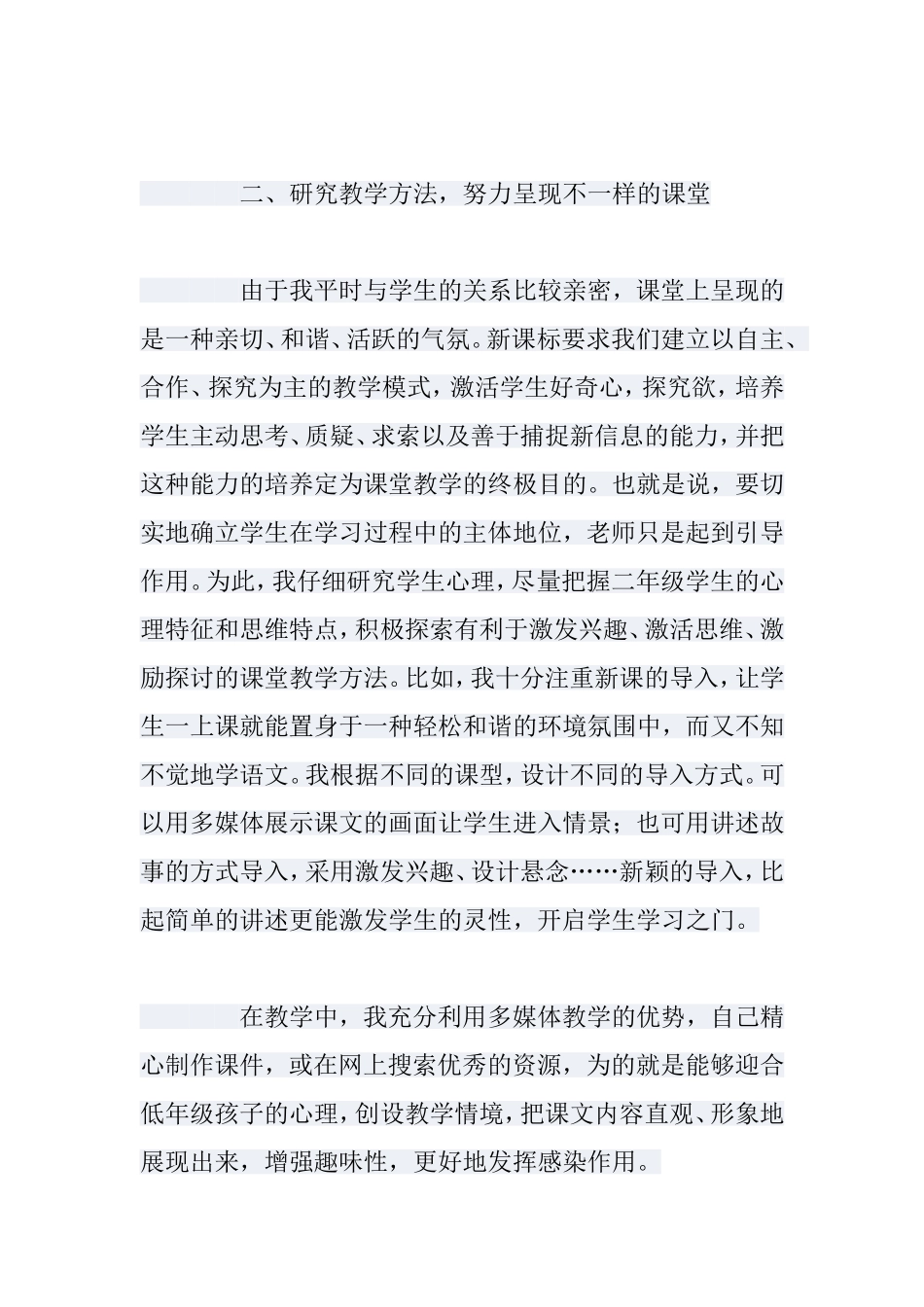 二、研究教学方法，努力呈现不一样的课堂

由于我平时与学生的关系比较亲密，课堂上呈现的是一种亲切、和谐、活跃的气氛。新课标要求我们建立以自主、合作、探究为主的教学模式，激活学生好奇心，探究欲，培养学生主动思考、质疑、求索以及善于捕捉新信息的能力，并把这种能力的培养定为课堂教学的终极目的。也就是说，要切实地确立学生在学习过程中的主体地位，老师只是起到引导作用。为此，我仔细研究学生心理，尽量把握二年级学生的心理特征和思维特点，积极探索有利于激发兴趣、激活思维、激励探讨的课堂教学方法。比如，我十分注重新课的导入，让学生一上课就能置身于一种轻松和谐的环境氛围中，而又不知不觉地学语文。我根据不同的课型，设计不同的导入方式。可以用多媒体展示课文的画面让学生进入情景；也可用讲述故事的方式导入，采用激发兴趣、设计悬念……新颖的导入，比起简单的讲述更能激发学生的灵性，开启学生学习之门。

在教学中，我充分利用多媒体教学的优势，自己精心制作课件，或在网上搜索优秀的资源，为的就是能够迎合低年级孩子的心理，创设教学情境，把课文内容直观、形象地展现出来，增强趣味性，更好地发挥感染作用。